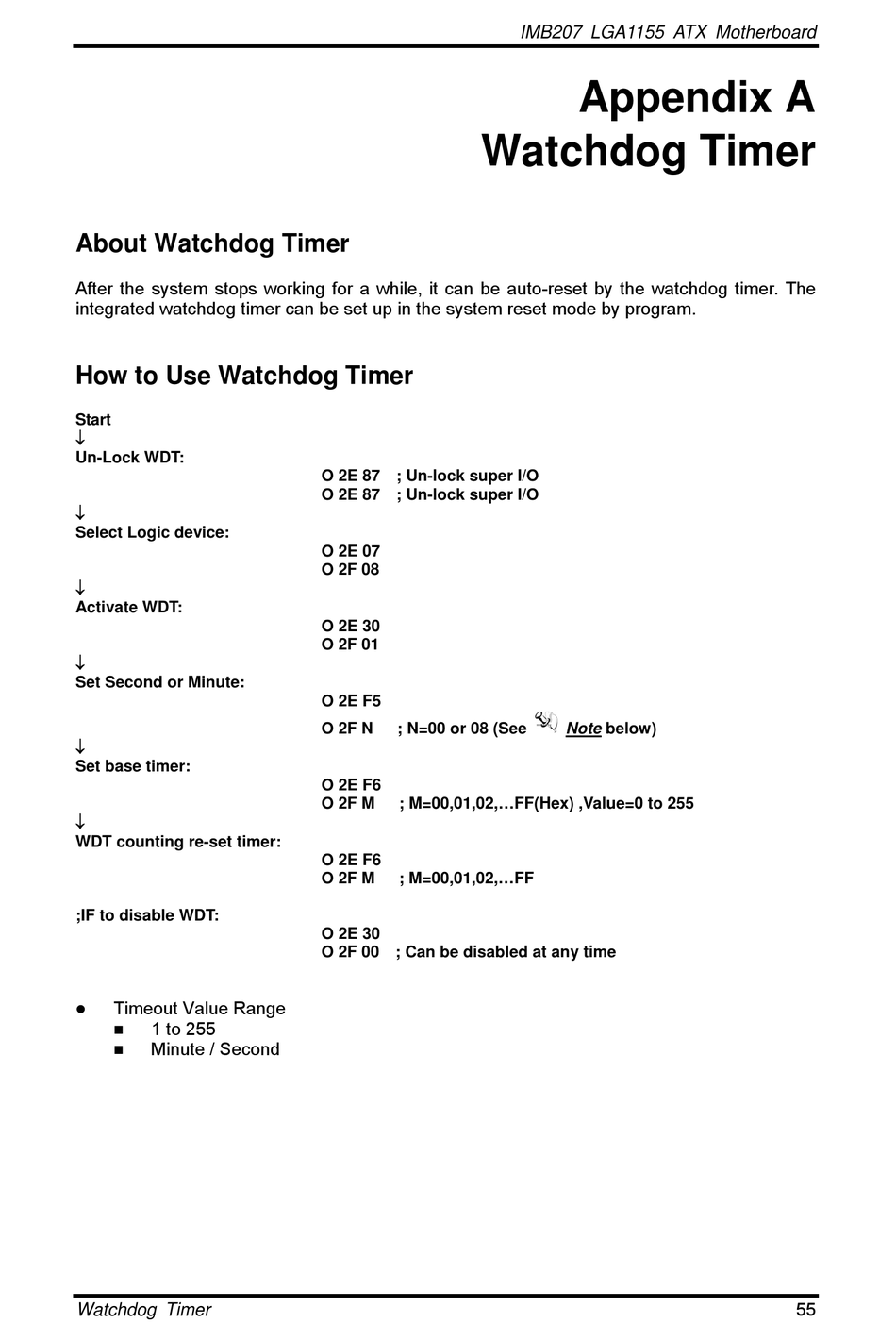 IMB207 LGA1155 ATX Motherboard

Appendix A
Watchdog Timer

About Watchdog Timer

After the system stops working for a while, it can be auto-reset by the watchdog timer. The integrated watchdog timer can be set up in the system reset mode by program.

How to Use Watchdog Timer

Start
↓
Un-Lock WDT:
O 2E 87 ; Un-lock super I/O
O 2E 87 ; Un-lock super I/O
↓
Select Logic device:
O 2E 07
O 2F 08
↓
Activate WDT:
O 2E 30
O 2F 01
↓
Set Second or Minute:
O 2E F5
O 2F N ; N=00 or 08 (See Note below)
↓
Set base timer:
O 2E F6
O 2F M ; M=00,01,02,…FF(Hex) ,Value=0 to 255
↓
WDT counting re-set timer:
O 2E F6
O 2F M ; M=00,01,02,…FF

;IF to disable WDT:
O 2E 30
O 2F 00 ; Can be disabled at any time

● Timeout Value Range
■ 1 to 255
■ Minute / Second

Watchdog Timer 55